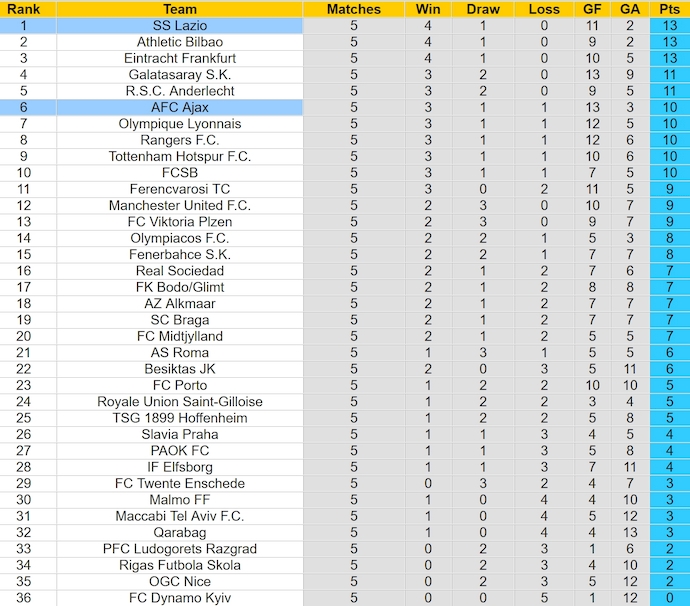 | Rank | Team | Matches | Win | Draw | Loss | GF | GA | Pts |
|---|---|---|---|---|---|---|---|---|
| 1 | SS Lazio | 5 | 4 | 1 | 0 | 11 | 2 | 13 |
| 2 | Athletic Bilbao | 5 | 4 | 1 | 0 | 9 | 2 | 13 |
| 3 | Eintracht Frankfurt | 5 | 4 | 1 | 0 | 10 | 5 | 13 |
| 4 | Galatasaray S.K. | 5 | 3 | 2 | 0 | 13 | 9 | 11 |
| 5 | R.S.C. Anderlecht | 5 | 3 | 2 | 0 | 9 | 5 | 11 |
| 6 | AFC Ajax | 5 | 3 | 1 | 1 | 13 | 3 | 10 |
| 7 | Olympique Lyonnais | 5 | 3 | 1 | 1 | 12 | 5 | 10 |
| 8 | Rangers F.C. | 5 | 3 | 1 | 1 | 12 | 6 | 10 |
| 9 | Tottenham Hotspur F.C. | 5 | 3 | 1 | 1 | 10 | 6 | 10 |
| 10 | FCSB | 5 | 3 | 1 | 1 | 7 | 5 | 10 |
| 11 | Ferencvarosi TC | 5 | 3 | 0 | 2 | 11 | 5 | 9 |
| 12 | Manchester United F.C. | 5 | 2 | 3 | 0 | 10 | 7 | 9 |
| 13 | FC Viktoria Plzen | 5 | 2 | 3 | 0 | 9 | 7 | 9 |
| 14 | Olympiacos F.C. | 5 | 2 | 2 | 1 | 5 | 3 | 8 |
| 15 | Fenerbahce S.K. | 5 | 2 | 2 | 1 | 7 | 7 | 8 |
| 16 | Real Sociedad | 5 | 2 | 1 | 2 | 7 | 6 | 7 |
| 17 | FK Bodo/Glimt | 5 | 2 | 1 | 2 | 8 | 8 | 7 |
| 18 | AZ Alkmaar | 5 | 2 | 1 | 2 | 7 | 7 | 7 |
| 19 | SC Braga | 5 | 2 | 1 | 2 | 7 | 7 | 7 |
| 20 | FC Midtjylland | 5 | 2 | 1 | 2 | 5 | 5 | 7 |
| 21 | AS Roma | 5 | 1 | 3 | 1 | 5 | 5 | 6 |
| 22 | Besiktas JK | 5 | 2 | 0 | 3 | 5 | 11 | 6 |
| 23 | FC Porto | 5 | 1 | 2 | 2 | 10 | 10 | 5 |
| 24 | Royale Union Saint-Gilloise | 5 | 1 | 2 | 2 | 3 | 4 | 5 |
| 25 | TSG 1899 Hoffenheim | 5 | 1 | 2 | 2 | 5 | 8 | 5 |
| 26 | Slavia Praha | 5 | 1 | 1 | 3 | 4 | 5 | 4 |
| 27 | PAOK FC | 5 | 1 | 1 | 3 | 5 | 8 | 4 |
| 28 | IF Elfsborg | 5 | 1 | 1 | 3 | 7 | 11 | 4 |
| 29 | FC Twente Enschede | 5 | 0 | 3 | 2 | 4 | 7 | 3 |
| 30 | Malmo FF | 5 | 1 | 0 | 4 | 4 | 10 | 3 |
| 31 | Maccabi Tel Aviv F.C. | 5 | 1 | 0 | 4 | 5 | 12 | 3 |
| 32 | Qarabag | 5 | 1 | 0 | 4 | 4 | 13 | 3 |
| 33 | PFC Ludogorets Razgrad | 5 | 0 | 2 | 3 | 1 | 6 | 2 |
| 34 | Rigas Futbola Skola | 5 | 0 | 2 | 3 | 4 | 10 | 2 |
| 35 | OGC Nice | 5 | 0 | 2 | 3 | 5 | 12 | 2 |
| 36 | FC Dynamo Kyiv | 5 | 0 | 0 | 5 | 1 | 12 | 0 |